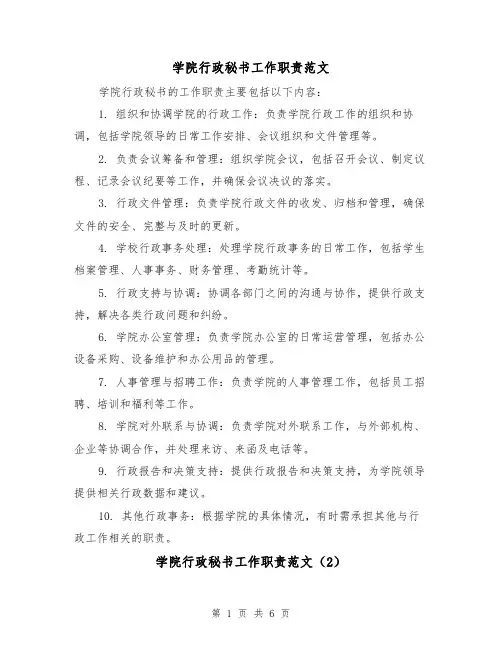 学院行政秘书工作职责范文

学院行政秘书的工作职责主要包括以下内容：

1. 组织和协调学院的行政工作：负责学院行政工作的组织和协调，包括学院领导的日常工作安排、会议组织和文件管理等。

2. 负责会议筹备和管理：组织学院会议，包括召开会议、制定议程、记录会议纪要等工作，并确保会议决议的落实。

3. 行政文件管理：负责学院行政文件的收发、归档和管理，确保文件的安全、完整与及时的更新。

4. 学校行政事务处理：处理学院行政事务的日常工作，包括学生档案管理、人事事务、财务管理、考勤统计等。

5. 行政支持与协调：协调各部门之间的沟通与协作，提供行政支持，解决各类行政问题和纠纷。

6. 学院办公室管理：负责学院办公室的日常运营管理，包括办公设备采购、设备维护和办公用品的管理。

7. 人事管理与招聘工作：负责学院的人事管理工作，包括员工招聘、培训和福利等工作。

8. 学院对外联系与协调：负责学院对外联系工作，与外部机构、企业等协调合作，并处理来访、来函及电话等。

9. 行政报告和决策支持：提供行政报告和决策支持，为学院领导提供相关行政数据和建议。

10. 其他行政事务：根据学院的具体情况，有时需承担其他与行政工作相关的职责。

学院行政秘书工作职责范文（2）

第 1 页 共 6 页